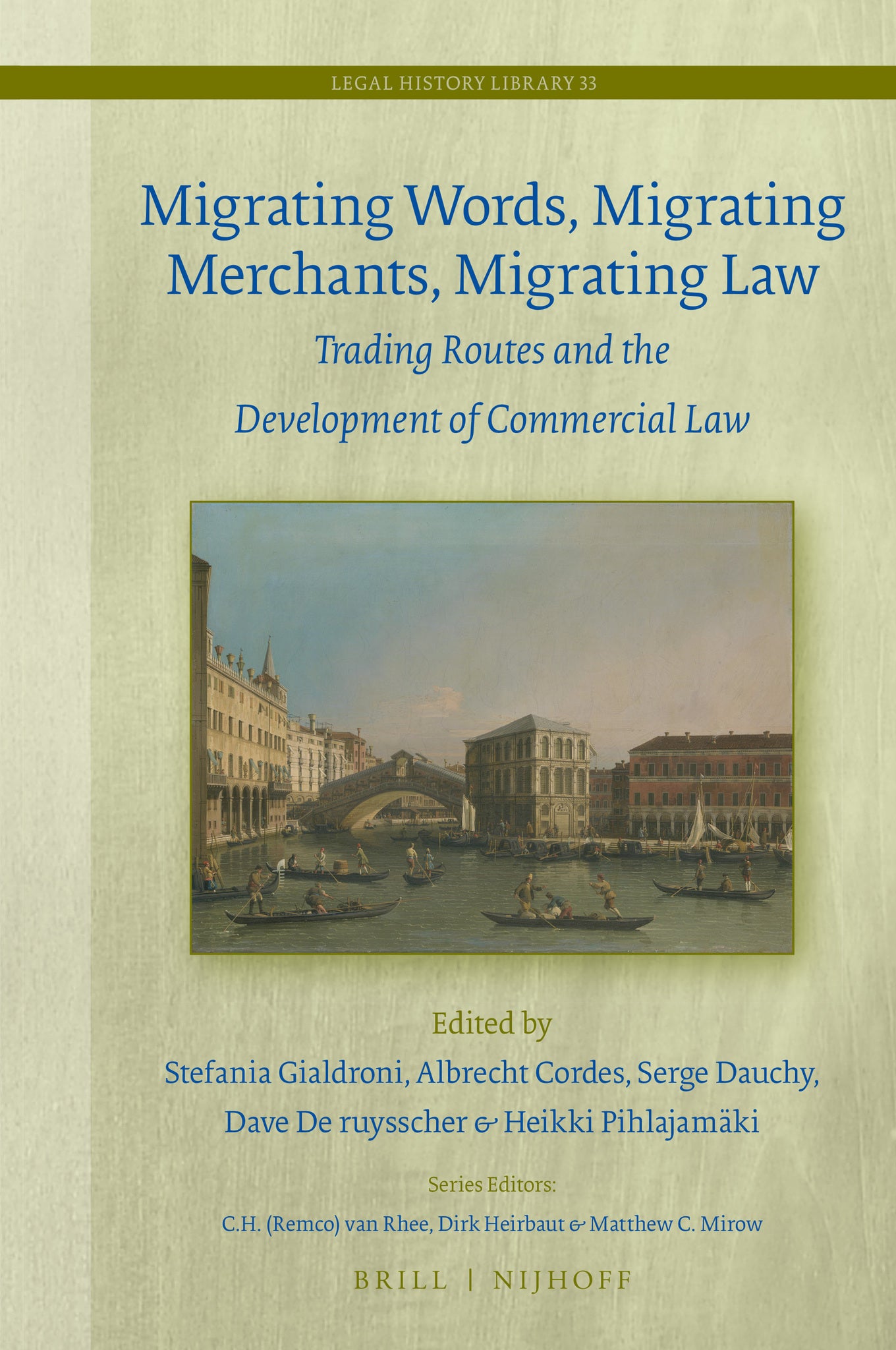 LEGAL HISTORY LIBRARY 33

Migrating Words, Migrating Merchants, Migrating Law

Trading Routes and the Development of Commercial Law

Edited by
Stefania Gialdroni, Albrecht Cordes, Serge Dauchy, Dave De ruysscher & Heikki Pihlajamäki

Series Editors:
C.H. (Remco) van Rhee, Dirk Heirbaut & Matthew C. Mirow

BRILL | NIJHOFF